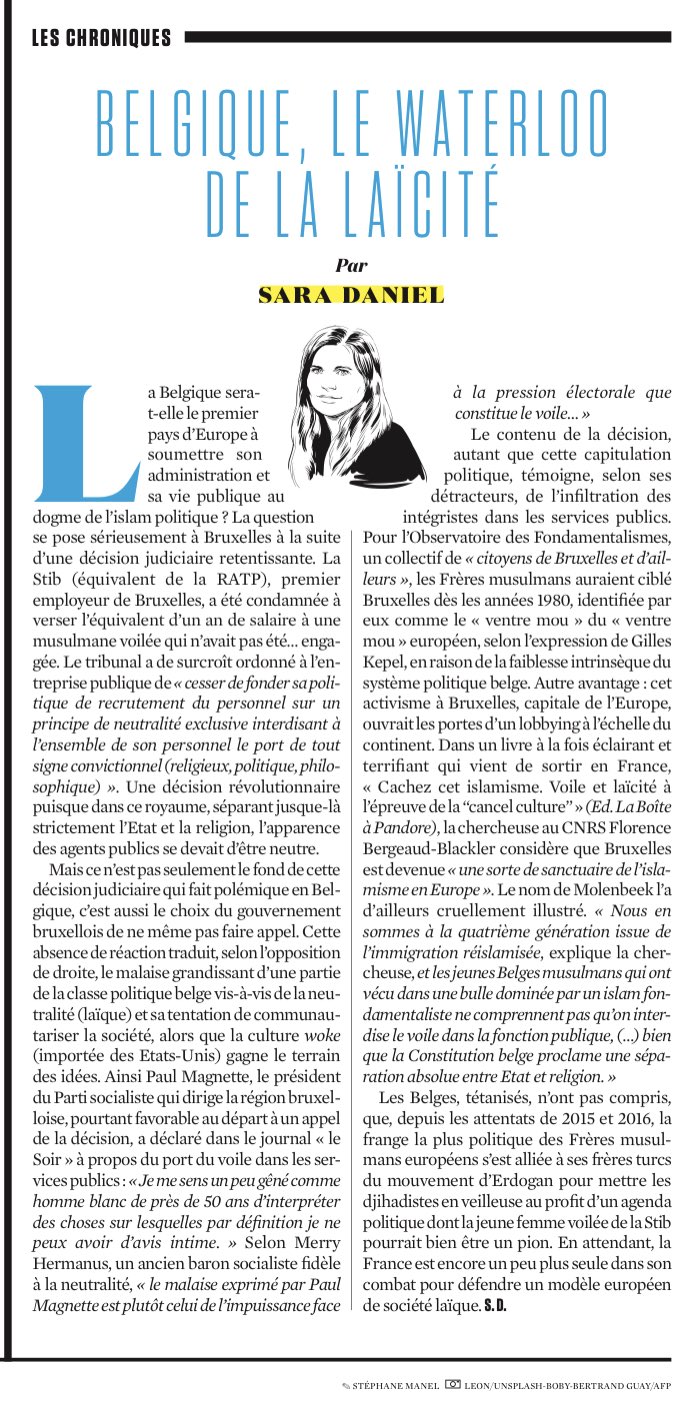 LES CHRONIQUES

BELGIQUE, LE WATERLOO DE LA LAÏCITÉ

Par
SARA DANIEL

La Belgique sera-t-elle le premier pays d'Europe à soumettre son administration et sa vie publique au dogme de l'islam politique ? La question se pose sérieusement à Bruxelles à la suite d'une décision judiciaire retentissante. La Stib (équivalent de la RATP), premier employeur de Bruxelles, a été condamnée à verser l'équivalent d'un an de salaire à une musulmane voilée qui n'avait pas été… engagée. Le tribunal a de surcroît ordonné à l'entreprise publique de « cesser de fonder sa politique de recrutement du personnel sur un principe de neutralité exclusive interdisant à l'ensemble de son personnel le port de tout signe convictionnel (religieux, politique, philosophique) ». Une décision révolutionnaire puisque dans ce royaume, séparant jusque-là strictement l'Etat et la religion, l'apparence des agents publics se devait d'être neutre.

Mais ce n'est pas seulement le fond de cette décision judiciaire qui fait polémique en Belgique, c'est aussi le choix du gouvernement bruxellois de ne même pas faire appel. Cette absence de réaction traduit, selon l'opposition de droite, le malaise grandissant d'une partie de la classe politique belge vis-à-vis de la neutralité (laïque) et sa tentation de communautariser la société, alors que la culture woke (importée des Etats-Unis) gagne le terrain des idées. Ainsi Paul Magnette, le président du Parti socialiste qui dirige la région bruxelloise, pourtant favorable au départ à un appel de la décision, a déclaré dans le journal « le Soir » à propos du port du voile dans les services publics : « Je me sens un peu gêné comme homme blanc de près de 50 ans d'interpréter des choses sur lesquelles par définition je ne peux avoir d'avis intime. » Selon Merry Hermanus, un ancien baron socialiste fidèle à la neutralité, « le malaise exprimé par Paul Magnette est plutôt celui de l'impuissance face à la pression électorale que constitue le voile… »

Le contenu de la décision, autant que cette capitulation politique, témoigne, selon ses détracteurs, de l'infiltration des intégristes dans les services publics. Pour l'Observatoire des Fondamentalismes, un collectif de « citoyens de Bruxelles et d'ailleurs », les Frères musulmans auraient ciblé Bruxelles dès les années 1980, identifiée par eux comme le « ventre mou » du « ventre mou » européen, selon l'expression de Gilles Kepel, en raison de la faiblesse intrinsèque du système politique belge. Autre avantage : cet activisme à Bruxelles, capitale de l'Europe, ouvrait les portes d'un lobbying à l'échelle du continent. Dans un livre à la fois éclairant et terrifiant qui vient de sortir en France, « Cachez cet islamisme. Voile et laïcité à l'épreuve de la "cancel culture" » (Ed. La Boîte à Pandore), la chercheuse au CNRS Florence Bergeaud-Blackler considère que Bruxelles est devenue « une sorte de sanctuaire de l'islamisme en Europe ». Le nom de Molenbeek l'a d'ailleurs cruellement illustré. « Nous en sommes à la quatrième génération issue de l'immigration réislamisée, explique la chercheuse, et les jeunes Belges musulmans qui ont vécu dans une bulle dominée par un islam fondamentaliste ne comprennent pas qu'on interdise le voile dans la fonction publique, (…) bien que la Constitution belge proclame une séparation absolue entre Etat et religion. »

Les Belges, tétanisés, n'ont pas compris, que, depuis les attentats de 2015 et 2016, la frange la plus politique des Frères musulmans européens s'est alliée à ses frères turcs du mouvement d'Erdogan pour mettre les djihadistes en veilleuse au profit d'un agenda politique dont la jeune femme voilée de la Stib pourrait bien être un pion. En attendant, la France est encore un peu plus seule dans son combat pour défendre un modèle européen de société laïque. S. D.

STÉPHANE MANEL LEON/UNSPLASH-BOBY-BERTRAND GUAY/AFP